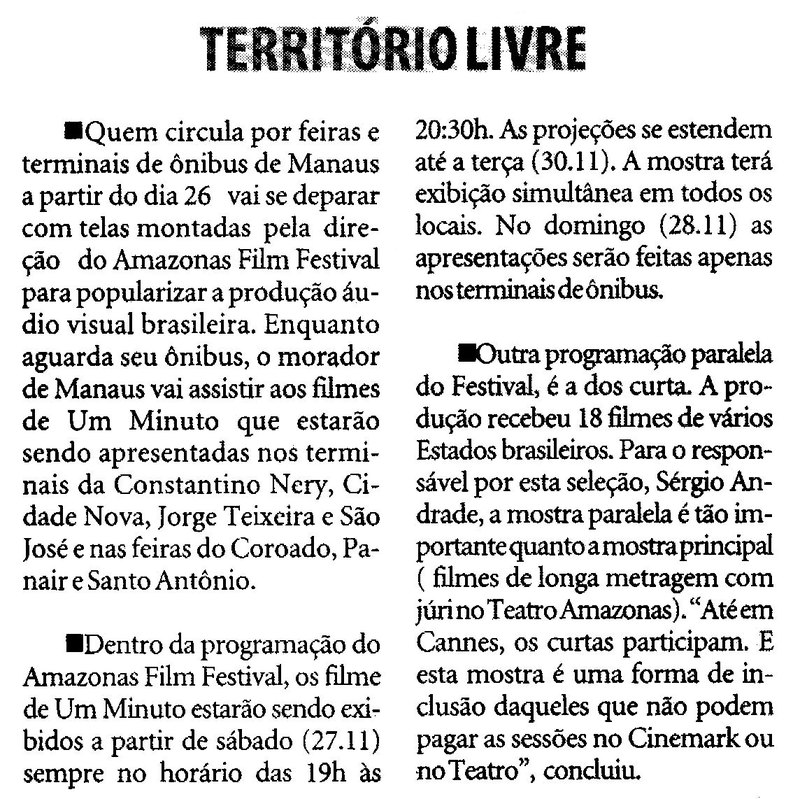 TERRITÓRIO LIVRE

■Quem circula por feiras e terminais de ônibus de Manaus a partir do dia 26 vai se deparar com telas montadas pela direção do Amazonas Film Festival para popularizar a produção áudio visual brasileira. Enquanto aguarda seu ônibus, o morador de Manaus vai assistir aos filmes de Um Minuto que estarão sendo apresentadas nos terminais da Constantino Nery, Cidade Nova, Jorge Teixeira e São José e nas feiras do Coroado, Panair e Santo Antônio.

■Dentro da programação do Amazonas Film Festival, os filme de Um Minuto estarão sendo exibidos a partir de sábado (27.11) sempre no horário das 19h às 20:30h. As projeções se estendem até a terça (30.11). A mostra terá exibição simultânea em todos os locais. No domingo (28.11) as apresentações serão feitas apenas nos terminais de ônibus.

■Outra programação paralela do Festival, é a dos curta. A produção recebeu 18 filmes de vários Estados brasileiros. Para o responsável por esta seleção, Sérgio Andrade, a mostra paralela é tão importante quanto a mostra principal ( filmes de longa metragem com júri no Teatro Amazonas). "Até em Cannes, os curtas participam. E esta mostra é uma forma de inclusão daqueles que não podem pagar as sessões no Cinemark ou no Teatro", concluiu.